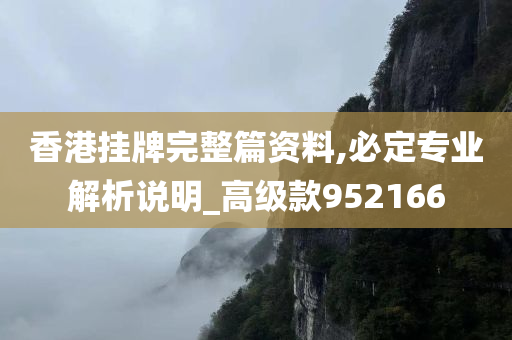 香港挂牌完整篇资料,必定专业解析说明_高级款952166